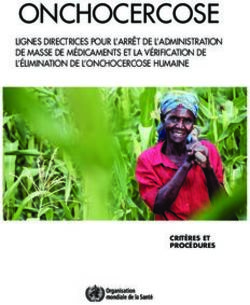 ONCHOCERCOSE

LIGNES DIRECTRICES POUR L'ARRÊT DE L'ADMINISTRATION DE MASSE DE MÉDICAMENTS ET LA VÉRIFICATION DE L'ÉLIMINATION DE L'ONCHOCERCOSE HUMAINE

CRITÈRES ET PROCÉDURES

Organisation mondiale de la Santé